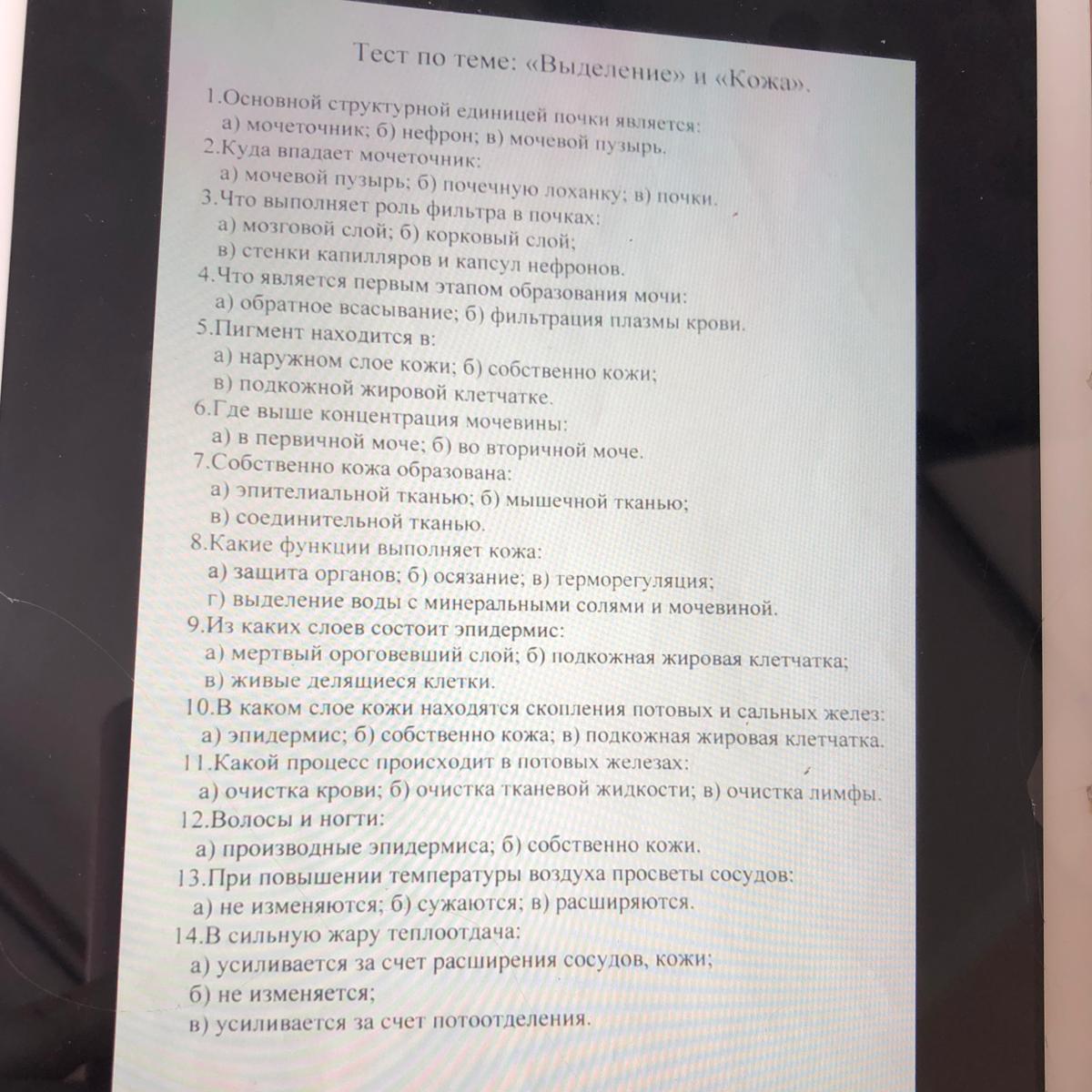 Тест по теме: «Выделение» и «Кожа».

1.Основной структурной единицей почки является:
а) мочеточник; б) нефрон; в) мочевой пузырь.
2.Куда впадает мочеточник:
а) мочевой пузырь; б) почечную лоханку; в) почки.
3.Что выполняет роль фильтра в почках:
а) мозговой слой; б) корковый слой;
в) стенки капилляров и капсул нефронов.
4.Что является первым этапом образования мочи:
а) обратное всасывание; б) фильтрация плазмы крови.
5.Пигмент находится в:
а) наружном слое кожи; б) собственно кожи;
в) подкожной жировой клетчатке.
6.Где выше концентрация мочевины:
а) в первичной моче; б) во вторичной моче.
7.Собственно кожа образована:
а) эпителиальной тканью; б) мышечной тканью;
в) соединительной тканью.
8.Какие функции выполняет кожа:
а) защита органов; б) осязание; в) терморегуляция;
г) выделение воды с минеральными солями и мочевиной.
9.Из каких слоев состоит эпидермис:
а) мертвый ороговевший слой; б) подкожная жировая клетчатка;
в) живые делящиеся клетки.
10.В каком слое кожи находятся скопления потовых и сальных желез:
а) эпидермис; б) собственно кожа; в) подкожная жировая клетчатка.
11.Какой процесс происходит в потовых железах:
а) очистка крови; б) очистка тканевой жидкости; в) очистка лимфы.
12.Волосы и ногти:
а) производные эпидермиса; б) собственно кожи.
13.При повышении температуры воздуха просветы сосудов:
а) не изменяются; б) сужаются; в) расширяются.
14.В сильную жару теплоотдача:
а) усиливается за счет расширения сосудов, кожи;
б) не изменяется;
в) усиливается за счет потоотделения.